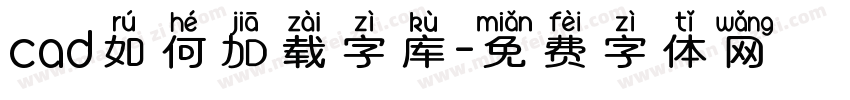 rú hé jiā zài zì kù miǎn fèi zì tǐ wǎng
cad如何加载字库-免费字体网